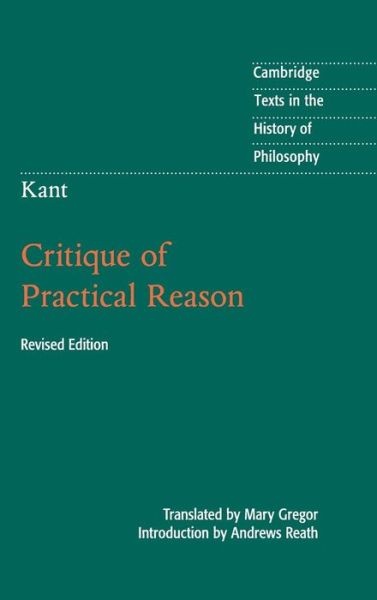 Cambridge
Texts in the
History of
Philosophy

Kant

Critique of
Practical Reason

Revised Edition

Translated by Mary Gregor
Introduction by Andrews Reath